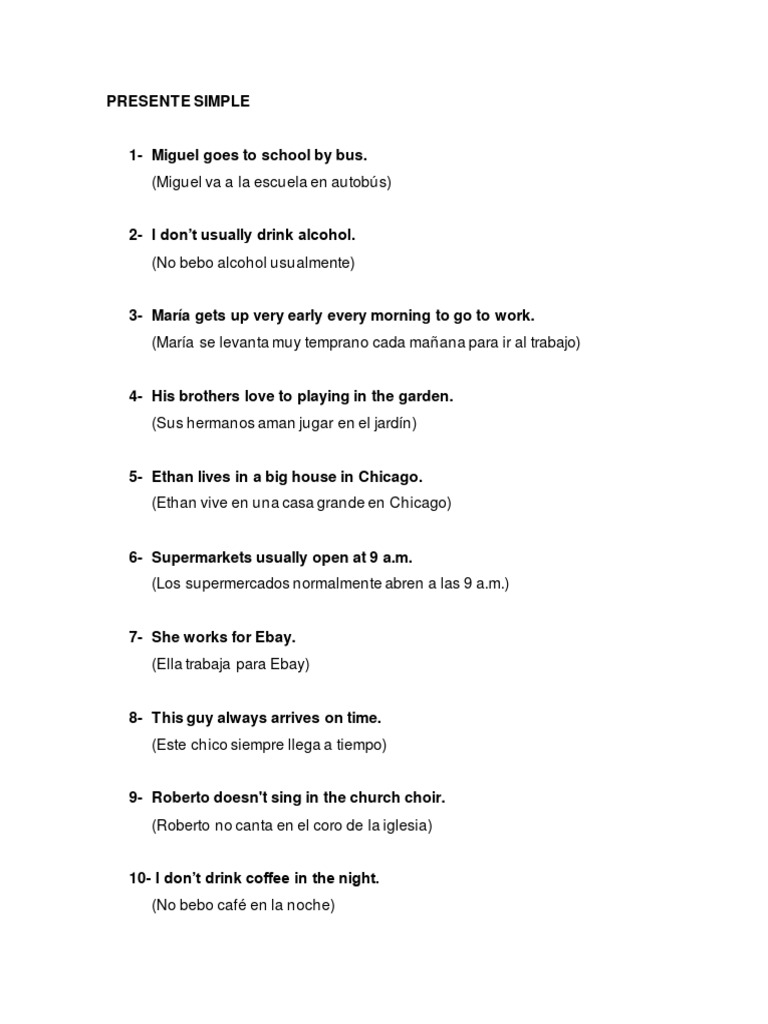 PRESENTE SIMPLE

1- Miguel goes to school by bus.
(Miguel va a la escuela en autobús)

2- I don't usually drink alcohol.
(No bebo alcohol usualmente)

3- María gets up very early every morning to go to work.
(María se levanta muy temprano cada mañana para ir al trabajo)

4- His brothers love to playing in the garden.
(Sus hermanos aman jugar en el jardín)

5- Ethan lives in a big house in Chicago.
(Ethan vive en una casa grande en Chicago)

6- Supermarkets usually open at 9 a.m.
(Los supermercados normalmente abren a las 9 a.m.)

7- She works for Ebay.
(Ella trabaja para Ebay)

8- This guy always arrives on time.
(Este chico siempre llega a tiempo)

9- Roberto doesn't sing in the church choir.
(Roberto no canta en el coro de la iglesia)

10- I don't drink coffee in the night.
(No bebo café en la noche)